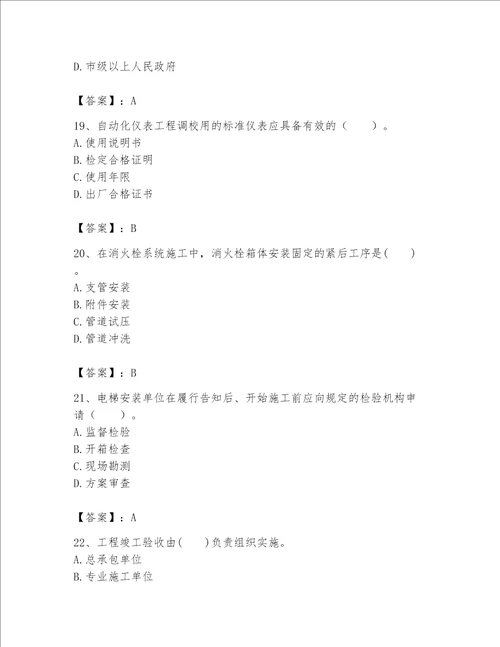 D. 市级以上人民政府

【答案】：A

19、自动化仪表工程调校用的标准仪表应具备有效的（　　）。
A. 使用说明书
B. 检定合格证明
C. 使用年限
D. 出厂合格证书

【答案】：B

20、在消火栓系统施工中，消火栓箱体安装固定的紧后工序是(　　)。
A. 支管安装
B. 附件安装
C. 管道试压
D. 管道冲洗

【答案】：B

21、电梯安装单位在履行告知后、开始施工前应向规定的检验机构申请（　　）。
A. 监督检验
B. 开箱检查
C. 现场勘测
D. 方案审查

【答案】：A

22、工程竣工验收由(　　)负责组织实施。
A. 总承包单位
B. 专业施工单位